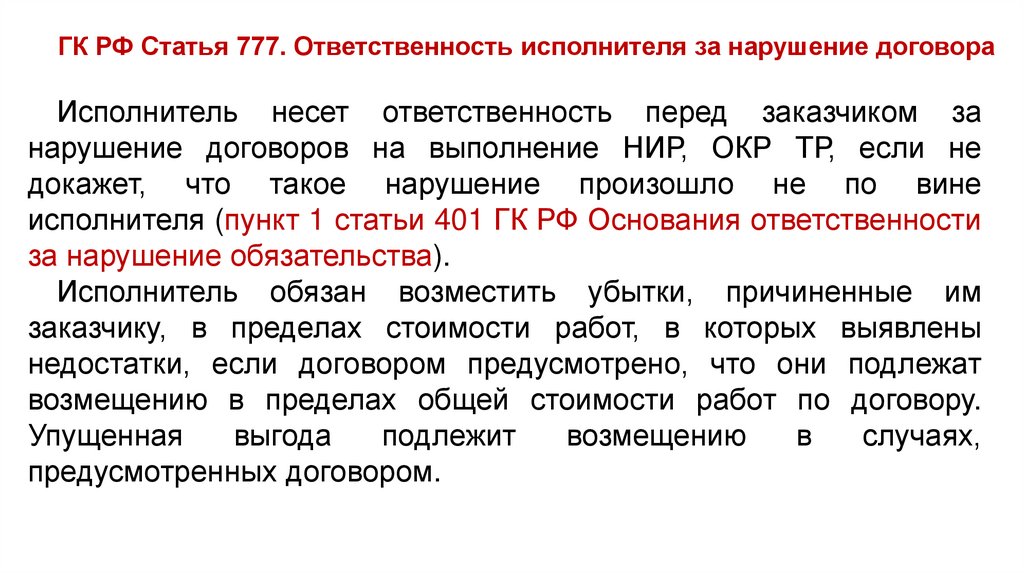 ГК РФ Статья 777. Ответственность исполнителя за нарушение договора

Исполнитель несет ответственность перед заказчиком за нарушение договоров на выполнение НИР, ОКР ТР, если не докажет, что такое нарушение произошло не по вине исполнителя (пункт 1 статьи 401 ГК РФ Основания ответственности за нарушение обязательства).

Исполнитель обязан возместить убытки, причиненные им заказчику, в пределах стоимости работ, в которых выявлены недостатки, если договором предусмотрено, что они подлежат возмещению в пределах общей стоимости работ по договору. Упущенная выгода подлежит возмещению в случаях, предусмотренных договором.